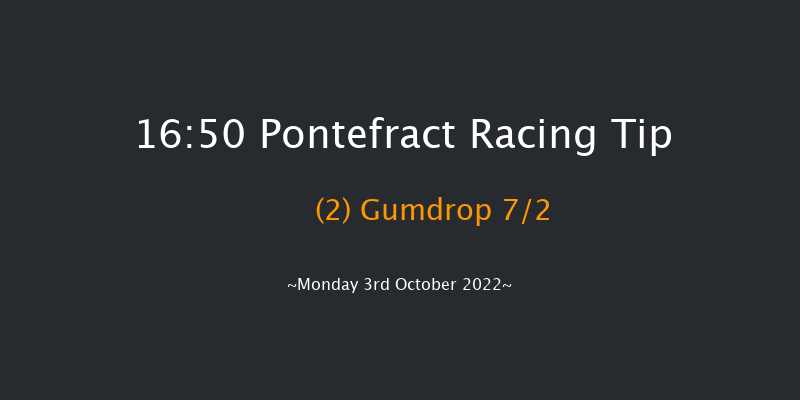 16:50 Pontefract Racing Tip

(2) Gumdrop 7/2

~Monday 3rd October 2022~